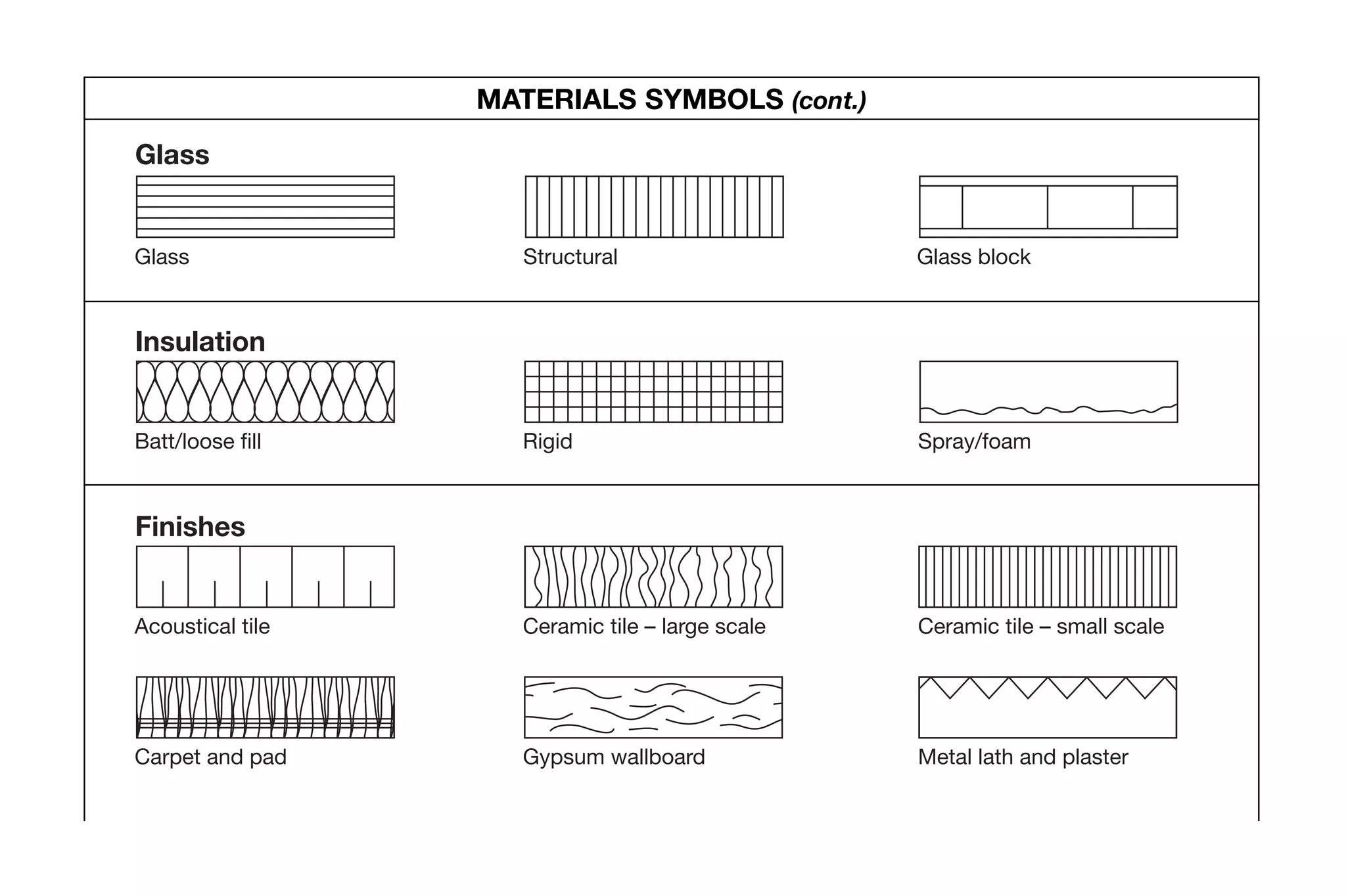 MATERIALS SYMBOLS (cont.)

Glass

Glass

Structural

Glass block

Insulation

Batt/loose fill

Rigid

Spray/foam

Finishes

Acoustical tile

Ceramic tile – large scale

Ceramic tile – small scale

Carpet and pad

Gypsum wallboard

Metal lath and plaster